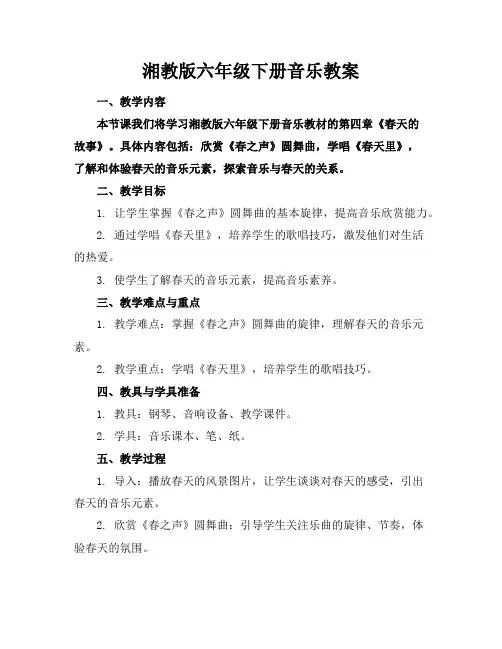 湘教版六年级下册音乐教案

一、教学内容

本节课我们将学习湘教版六年级下册音乐教材的第四章《春天的故事》。具体内容包括：欣赏《春之声》圆舞曲，学唱《春天里》，了解和体验春天的音乐元素，探索音乐与春天的关系。

二、教学目标

1. 让学生掌握《春之声》圆舞曲的基本旋律，提高音乐欣赏能力。

2. 通过学唱《春天里》，培养学生的歌唱技巧，激发他们对生活的热爱。

3. 使学生了解春天的音乐元素，提高音乐素养。

三、教学难点与重点

1. 教学难点：掌握《春之声》圆舞曲的旋律，理解春天的音乐元素。

2. 教学重点：学唱《春天里》，培养学生的歌唱技巧。

四、教具与学具准备

1. 教具：钢琴、音响设备、教学课件。

2. 学具：音乐课本、笔、纸。

五、教学过程

1. 导入：播放春天的风景图片，让学生谈谈对春天的感受，引出春天的音乐元素。

2. 欣赏《春之声》圆舞曲：引导学生关注乐曲的旋律、节奏，体验春天的氛围。